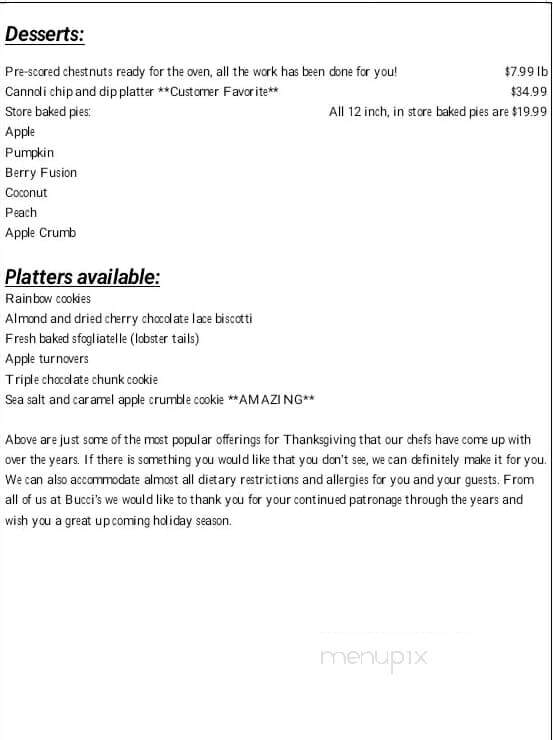 Desserts:

Pre-scored chestnuts ready for the oven, all the work has been done for you! $7.99 lb
Cannoli chip and dip platter **Customer Favorite** $34.99
Store baked pies: All 12 inch, in store baked pies are $19.99
Apple
Pumpkin
Berry Fusion
Coconut
Peach
Apple Crumb

Platters available:
Rainbow cookies
Almond and dried cherry chocolate lace biscotti
Fresh baked sfogliatelle (lobster tails)
Apple turnovers
Triple chocolate chunk cookie
Sea salt and caramel apple crumble cookie **AMAZING**

Above are just some of the most popular offerings for Thanksgiving that our chefs have come up with over the years. If there is something you would like that you don't see, we can definitely make it for you. We can also accommodate almost all dietary restrictions and allergies for you and your guests. From all of us at Bucci's we would like to thank you for your continued patronage through the years and wish you a great upcoming holiday season.

menupix